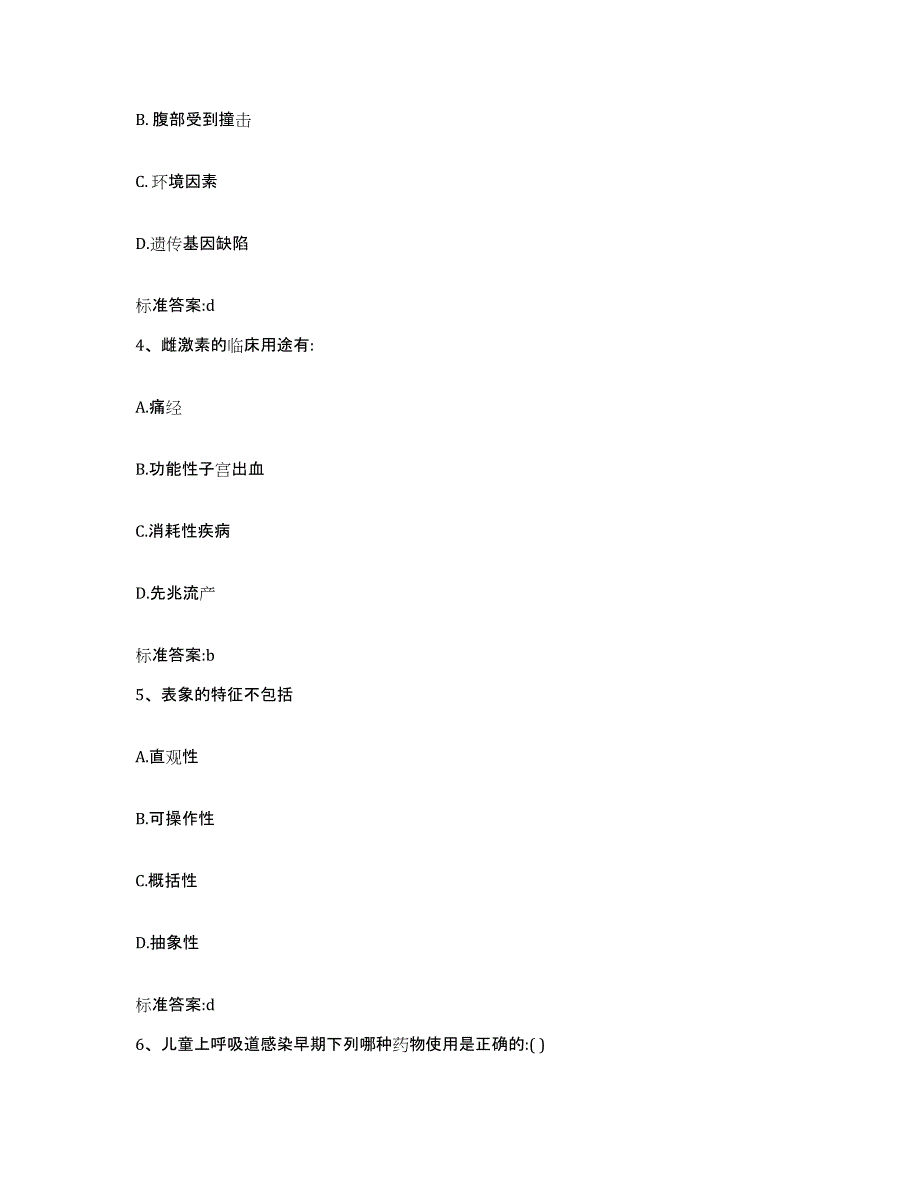 B. 腹部受到撞击

C. 环境因素

D.遗传基因缺陷

标准答案:d

4、雌激素的临床用途有:

A.痛经

B.功能性子宫出血

C.消耗性疾病

D.先兆流产

标准答案:b

5、表象的特征不包括

A.直观性

B.可操作性

C.概括性

D.抽象性

标准答案:d

6、儿童上呼吸道感染早期下列哪种药物使用是正确的:( )